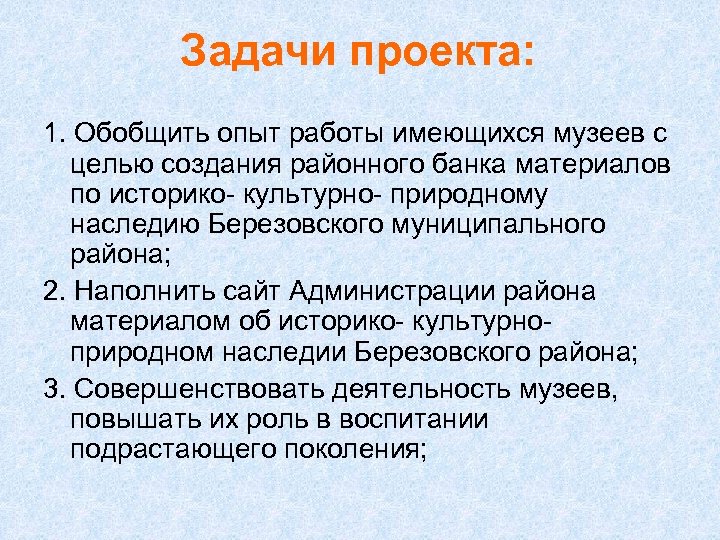 Задачи проекта:

1. Обобщить опыт работы имеющихся музеев с целью создания районного банка материалов по историко- культурно- природному наследию Березовского муниципального района;

2. Наполнить сайт Администрации района материалом об историко- культурно- природном наследии Березовского района;

3. Совершенствовать деятельность музеев, повышать их роль в воспитании подрастающего поколения;